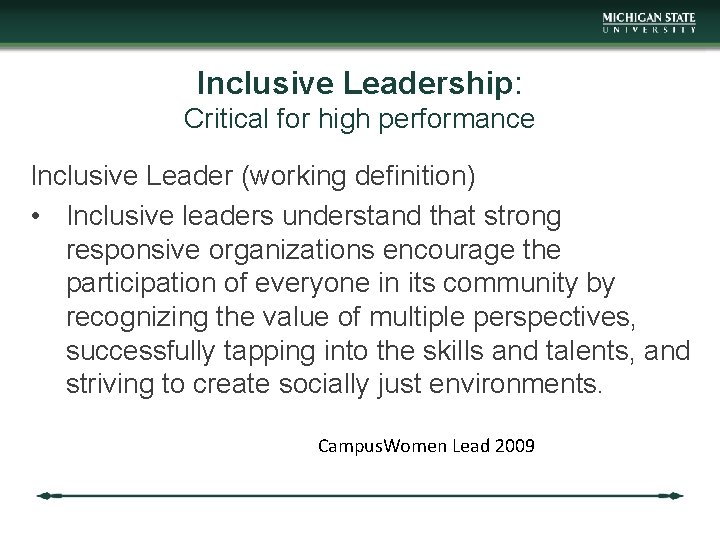 MICHIGAN STATE
UNIVERSITY

Inclusive Leadership:
Critical for high performance

Inclusive Leader (working definition)

• Inclusive leaders understand that strong responsive organizations encourage the participation of everyone in its community by recognizing the value of multiple perspectives, successfully tapping into the skills and talents, and striving to create socially just environments.

CampusWomen Lead 2009